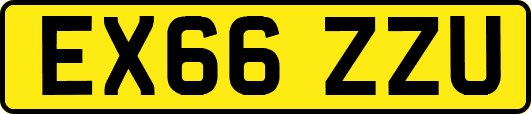 EX66 ZZU